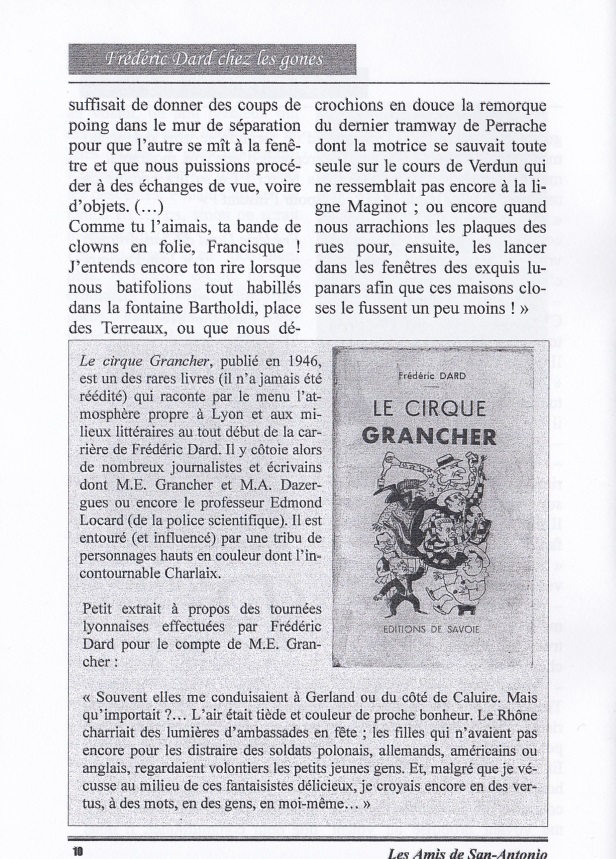 Frédéric Dard chez les gones

suffisait de donner des coups de poing dans le mur de séparation pour que l'autre se mît à la fenêtre et que nous puissions procéder à des échanges de vue, voire d'objets. (...)
Comme tu l'aimais, ta bande de clowns en folie, Francisque ! J'entends encore ton rire lorsque nous batifolions tout habillés dans la fontaine Bartholdi, place des Terreaux, ou que nous décrochions en douce la remorque du dernier tramway de Perrache dont la motrice se sauvait toute seule sur le cours de Verdun qui ne ressemblait pas encore à la ligne Maginot ; ou encore quand nous arrachions les plaques des rues pour, ensuite, les lancer dans les fenêtres des exquis lupanars afin que ces maisons closes le fussent un peu moins ! »

Le cirque Grancher, publié en 1946, est un des rares livres (il n'a jamais été réédité) qui raconte par le menu l'atmosphère propre à Lyon et aux milieux littéraires au tout début de la carrière de Frédéric Dard. Il y côtoie alors de nombreux journalistes et écrivains dont M.E. Grancher et M.A. Dazergues ou encore le professeur Edmond Locard (de la police scientifique). Il est entouré (et influencé) par une tribu de personnages hauts en couleur dont l'incontournable Charlaix.

Petit extrait à propos des tournées lyonnaises effectuées par Frédéric Dard pour le compte de M.E. Grancher :

Frédéric DARD
LE CIRQUE
GRANCHER
EDITIONS DE SAVOIE

« Souvent elles me conduisaient à Gerland ou du côté de Caluire. Mais qu'importait ?... L'air était tiède et couleur de proche bonheur. Le Rhône charriait des lumières d'ambassades en fête ; les filles qui n'avaient pas encore pour les distraire des soldats polonais, allemands, américains ou anglais, regardaient volontiers les petits jeunes gens. Et, malgré que je vécusse au milieu de ces fantaisistes délicieux, je croyais encore en des vertus, à des mots, en des gens, en moi-même... »

10 Les Amis de San-Antonio